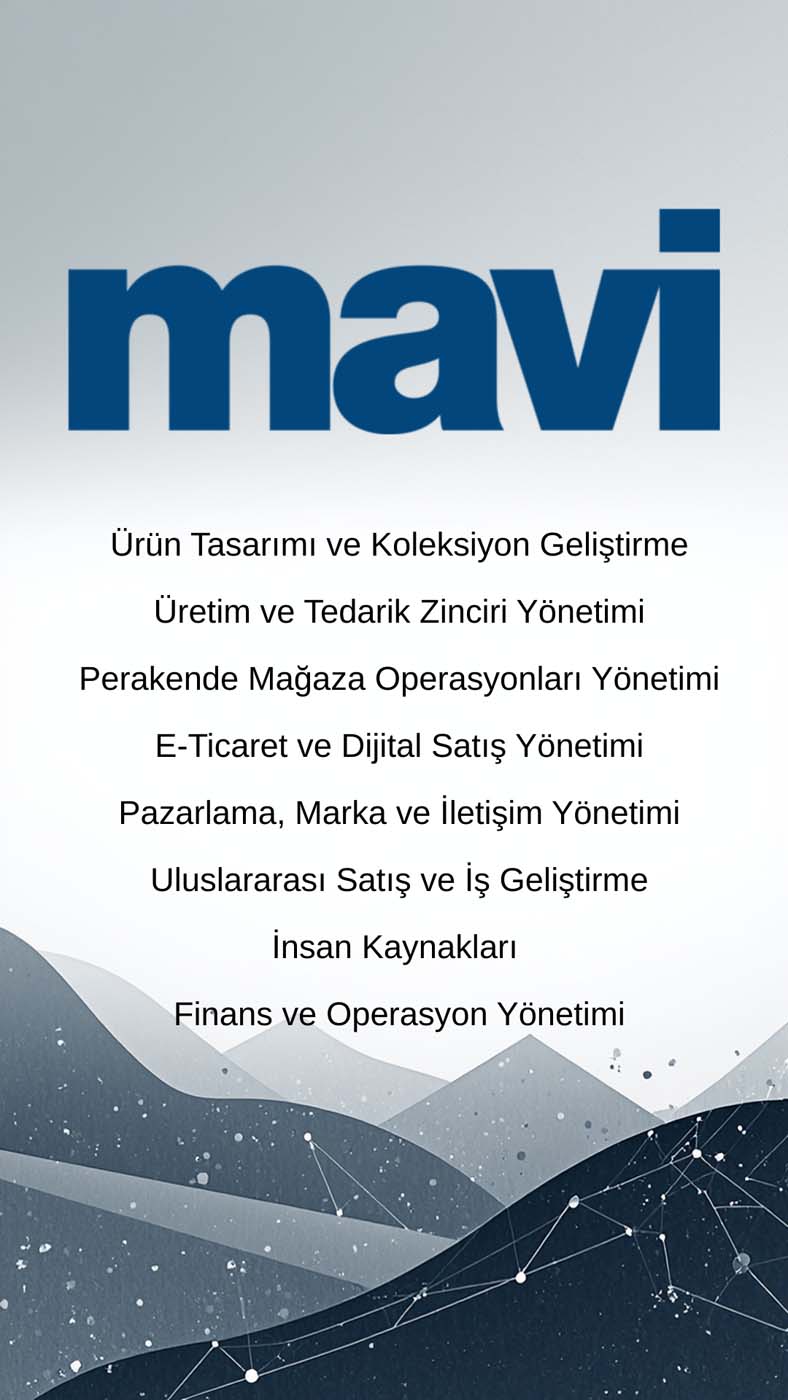 mavi

Ürün Tasarımı ve Koleksiyon Geliştirme

Üretim ve Tedarik Zinciri Yönetimi

Perakende Mağaza Operasyonları Yönetimi

E-Ticaret ve Dijital Satış Yönetimi

Pazarlama, Marka ve İletişim Yönetimi

Uluslararası Satış ve İş Geliştirme

İnsan Kaynakları

Finans ve Operasyon Yönetimi